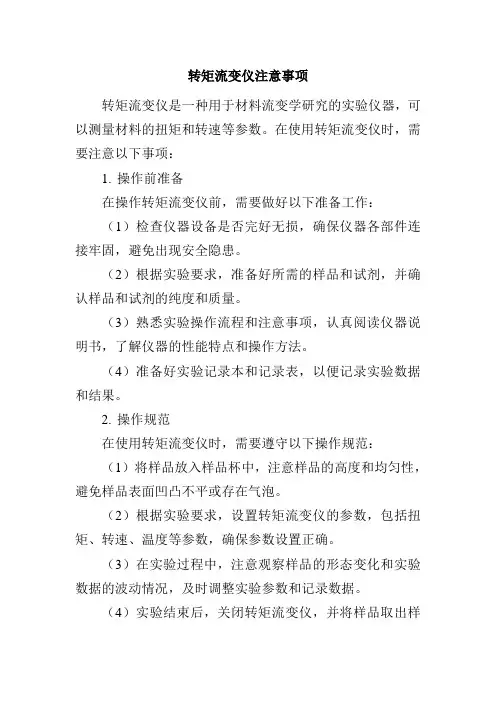 转矩流变仪注意事项

转矩流变仪是一种用于材料流变学研究的实验仪器，可以测量材料的扭矩和转速等参数。在使用转矩流变仪时，需要注意以下事项：

1. 操作前准备

在操作转矩流变仪前，需要做好以下准备工作：

（1）检查仪器设备是否完好无损，确保仪器各部件连接牢固，避免出现安全隐患。

（2）根据实验要求，准备好所需的样品和试剂，并确认样品和试剂的纯度和质量。

（3）熟悉实验操作流程和注意事项，认真阅读仪器说明书，了解仪器的性能特点和操作方法。

（4）准备好实验记录本和记录表，以便记录实验数据和结果。

2. 操作规范

在使用转矩流变仪时，需要遵守以下操作规范：

（1）将样品放入样品杯中，注意样品的高度和均匀性，避免样品表面凹凸不平或存在气泡。

（2）根据实验要求，设置转矩流变仪的参数，包括扭矩、转速、温度等参数，确保参数设置正确。

（3）在实验过程中，注意观察样品的形态变化和实验数据的波动情况，及时调整实验参数和记录数据。

（4）实验结束后，关闭转矩流变仪，并将样品取出样